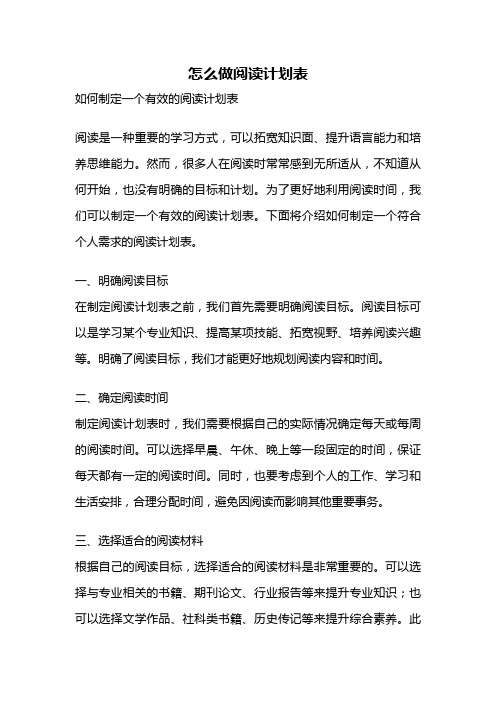 怎么做阅读计划表

如何制定一个有效的阅读计划表

阅读是一种重要的学习方式，可以拓宽知识面、提升语言能力和培养思维能力。然而，很多人在阅读时常常感到无所适从，不知道从何开始，也没有明确的目标和计划。为了更好地利用阅读时间，我们可以制定一个有效的阅读计划表。下面将介绍如何制定一个符合个人需求的阅读计划表。

一、明确阅读目标

在制定阅读计划表之前，我们首先需要明确阅读目标。阅读目标可以是学习某个专业知识、提高某项技能、拓宽视野、培养阅读兴趣等。明确了阅读目标，我们才能更好地规划阅读内容和时间。

二、确定阅读时间

制定阅读计划表时，我们需要根据自己的实际情况确定每天或每周的阅读时间。可以选择早晨、午休、晚上等一段固定的时间，保证每天都有一定的阅读时间。同时，也要考虑到个人的工作、学习和生活安排，合理分配时间，避免因阅读而影响其他重要事务。

三、选择适合的阅读材料

根据自己的阅读目标，选择适合的阅读材料是非常重要的。可以选择与专业相关的书籍、期刊论文、行业报告等来提升专业知识；也可以选择文学作品、社科类书籍、历史传记等来提升综合素养。此